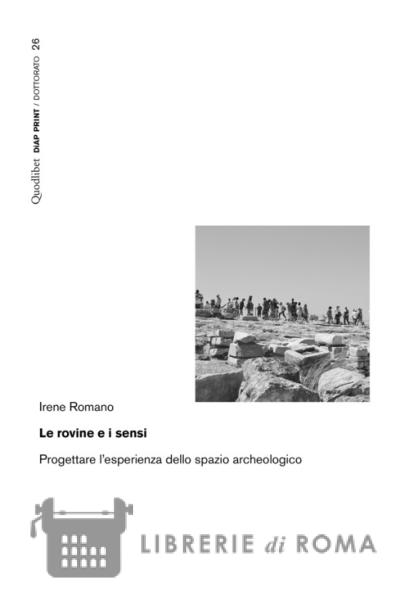 Quodlibet DIAP PRINT / DOTTORATO 26

Irene Romano

Le rovine e i sensi

Progettare l'esperienza dello spazio archeologico

LIBRERIE di ROMA